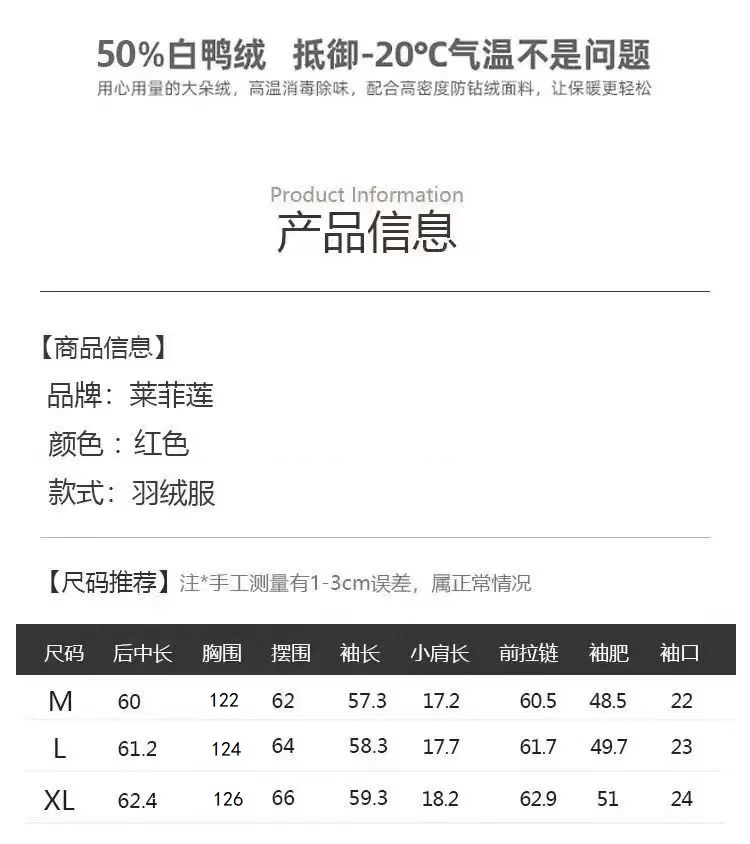 50%白鸭绒 抵御-20°C气温不是问题

用心用量的大朵绒，高温消毒除味，配合高密度防钻绒面料，让保暖更轻松

Product Information

产品信息

【商品信息】

品牌：莱菲莲

颜色：红色

款式：羽绒服

【尺码推荐】注*手工测量有1-3cm误差，属正常情况

| 尺码 | 后中长 | 胸围 | 摆围 | 袖长 | 小肩长 | 前拉链 | 袖肥 | 袖口 |
|---|---|---|---|---|---|---|---|---|
| M | 60 | 122 | 62 | 57.3 | 17.2 | 60.5 | 48.5 | 22 |
| L | 61.2 | 124 | 64 | 58.3 | 17.7 | 61.7 | 49.7 | 23 |
| XL | 62.4 | 126 | 66 | 59.3 | 18.2 | 62.9 | 51 | 24 |